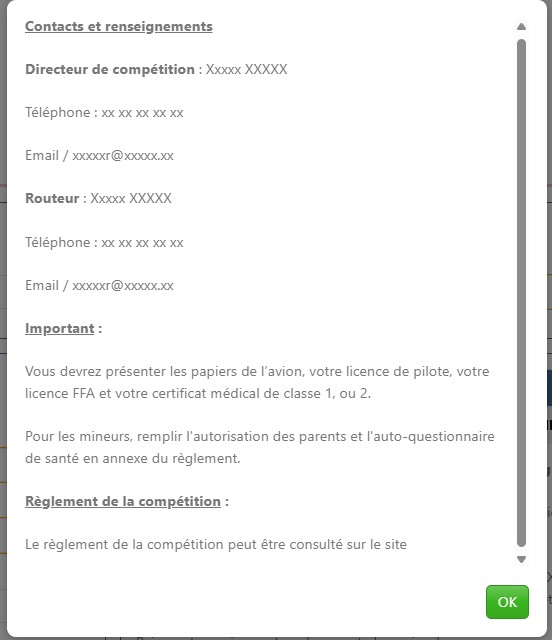 Contacts et renseignements

Directeur de compétition : Xxxxx XXXXX

Téléphone : xx xx xx xx xx

Email / xxxxxr@xxxxx.xx

Routeur : Xxxxx XXXXX

Téléphone : xx xx xx xx xx

Email / xxxxxr@xxxxx.xx

Important :

Vous devrez présenter les papiers de l'avion, votre licence de pilote, votre licence FFA et votre certificat médical de classe 1, ou 2.

Pour les mineurs, remplir l'autorisation des parents et l'auto-questionnaire de santé en annexe du règlement.

Règlement de la compétition :

Le règlement de la compétition peut être consulté sur le site

OK